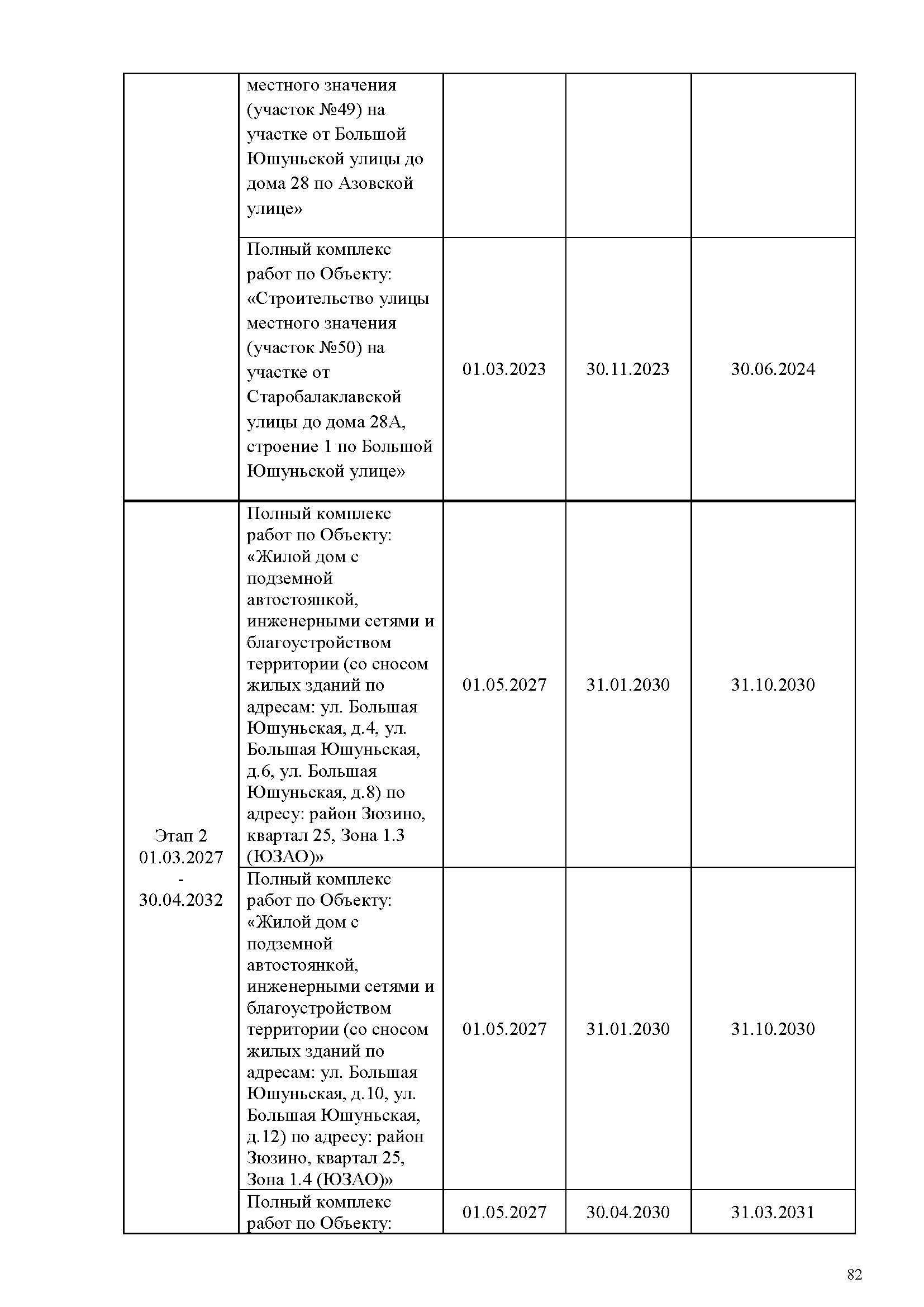 | | | | | |
|---|---|---|---|---|
| | местного значения (участок №49) на участке от Большой Юшуньской улицы до дома 28 по Азовской улице» | | | |
| | Полный комплекс работ по Объекту: «Строительство улицы местного значения (участок №50) на участке от Старобалаклавской улицы до дома 28А, строение 1 по Большой Юшуньской улице» | 01.03.2023 | 30.11.2023 | 30.06.2024 |
| Этап 2 01.03.2027 - 30.04.2032 | Полный комплекс работ по Объекту: «Жилой дом с подземной автостоянкой, инженерными сетями и благоустройством территории (со сносом жилых зданий по адресам: ул. Большая Юшуньская, д.4, ул. Большая Юшуньская, д.6, ул. Большая Юшуньская, д.8) по адресу: район Зюзино, квартал 25, Зона 1.3 (ЮЗАО)» | 01.05.2027 | 31.01.2030 | 31.10.2030 |
| | Полный комплекс работ по Объекту: «Жилой дом с подземной автостоянкой, инженерными сетями и благоустройством территории (со сносом жилых зданий по адресам: ул. Большая Юшуньская, д.10, ул. Большая Юшуньская, д.12) по адресу: район Зюзино, квартал 25, Зона 1.4 (ЮЗАО)» | 01.05.2027 | 31.01.2030 | 31.10.2030 |
| | Полный комплекс работ по Объекту: | 01.05.2027 | 30.04.2030 | 31.03.2031 |

82